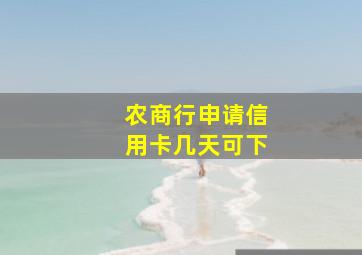 农商行申请信用卡几天可下